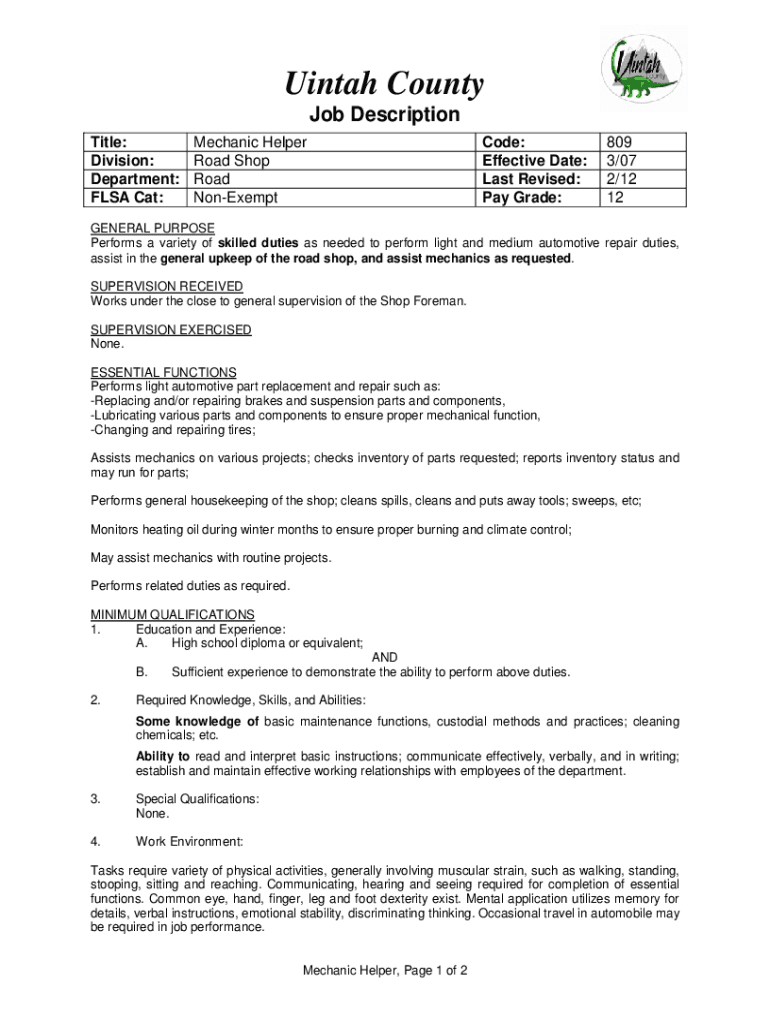 Uintah

Uintah County
Job Description

| Title: | Mechanic Helper | Code: | 809 |
|---|---|---|---|
| Division: | Road Shop | Effective Date: | 3/07 |
| Department: | Road | Last Revised: | 2/12 |
| FLSA Cat: | Non-Exempt | Pay Grade: | 12 |

GENERAL PURPOSE
Performs a variety of skilled duties as needed to perform light and medium automotive repair duties, assist in the general upkeep of the road shop, and assist mechanics as requested.

SUPERVISION RECEIVED
Works under the close to general supervision of the Shop Foreman.

SUPERVISION EXERCISED
None.

ESSENTIAL FUNCTIONS
Performs light automotive part replacement and repair such as:
-Replacing and/or repairing brakes and suspension parts and components,
-Lubricating various parts and components to ensure proper mechanical function,
-Changing and repairing tires;

Assists mechanics on various projects; checks inventory of parts requested; reports inventory status and may run for parts;

Performs general housekeeping of the shop; cleans spills, cleans and puts away tools; sweeps, etc;

Monitors heating oil during winter months to ensure proper burning and climate control;

May assist mechanics with routine projects.

Performs related duties as required.

MINIMUM QUALIFICATIONS
1. Education and Experience:
A. High school diploma or equivalent;
AND
B. Sufficient experience to demonstrate the ability to perform above duties.

2. Required Knowledge, Skills, and Abilities:

Some knowledge of basic maintenance functions, custodial methods and practices; cleaning chemicals; etc.

Ability to read and interpret basic instructions; communicate effectively, verbally, and in writing; establish and maintain effective working relationships with employees of the department.

3. Special Qualifications:
None.

4. Work Environment:

Tasks require variety of physical activities, generally involving muscular strain, such as walking, standing, stooping, sitting and reaching. Communicating, hearing and seeing required for completion of essential functions. Common eye, hand, finger, leg and foot dexterity exist. Mental application utilizes memory for details, verbal instructions, emotional stability, discriminating thinking. Occasional travel in automobile may be required in job performance.

Mechanic Helper, Page 1 of 2